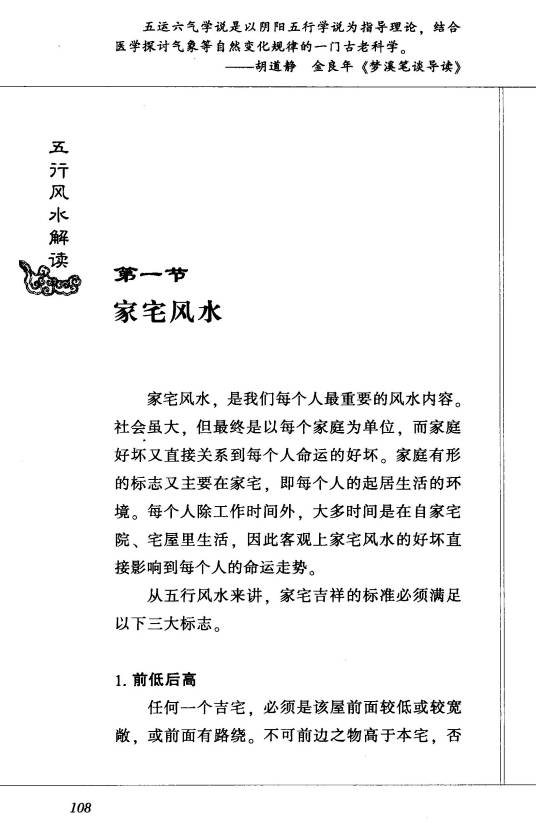 五运六气学说是以阴阳五行学说为指导理论，结合医学探讨气象等自然变化规律的一门古老科学。
——胡道静　金良年《梦溪笔谈导读》

五行风水解读

第一节
家宅风水

家宅风水，是我们每个人最重要的风水内容。社会虽大，但最终是以每个家庭为单位，而家庭好坏又直接关系到每个人命运的好坏。家庭有形的标志又主要在家宅，即每个人的起居生活的环境。每个人除工作时间外，大多时间是在自家宅院、宅屋里生活，因此客观上家宅风水的好坏直接影响到每个人的命运走势。

从五行风水来讲，家宅吉祥的标准必须满足以下三大标志。

1. 前低后高

任何一个吉宅，必须是该屋前面较低或较宽敞，或前面有路绕。不可前边之物高于本宅，否

108